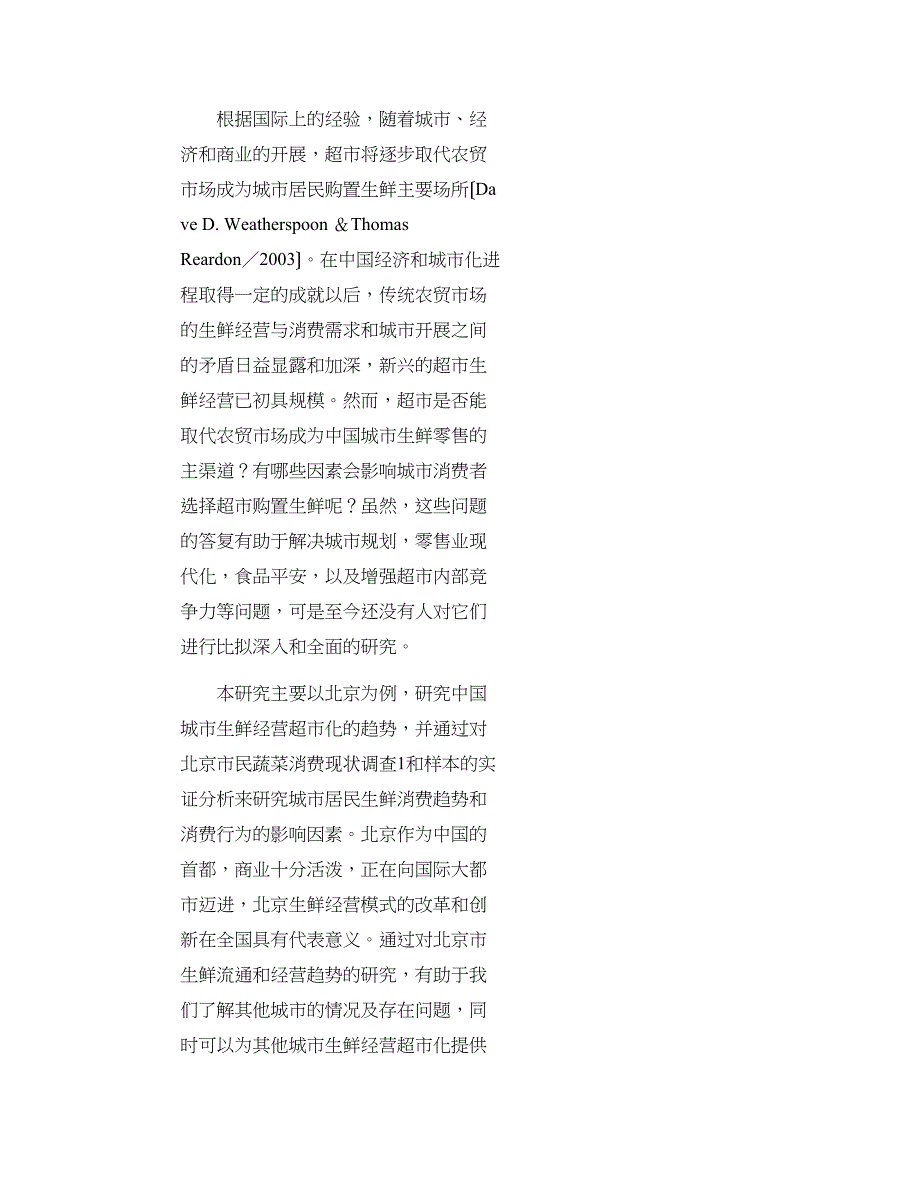 根据国际上的经验，随着城市、经济和商业的开展，超市将逐步取代农贸市场成为城市居民购置生鲜主要场所[Dave D. Weatherspoon ＆Thomas Reardon／2003]。在中国经济和城市化进程取得一定的成就以后，传统农贸市场的生鲜经营与消费需求和城市开展之间的矛盾日益显露和加深，新兴的超市生鲜经营已初具规模。然而，超市是否能取代农贸市场成为中国城市生鲜零售的主渠道？有哪些因素会影响城市消费者选择超市购置生鲜呢？虽然，这些问题的答复有助于解决城市规划，零售业现代化，食品平安，以及增强超市内部竞争力等问题，可是至今还没有人对它们进行比拟深入和全面的研究。

本研究主要以北京为例，研究中国城市生鲜经营超市化的趋势，并通过对北京市民蔬菜消费现状调查1和样本的实证分析来研究城市居民生鲜消费趋势和消费行为的影响因素。北京作为中国的首都，商业十分活泼，正在向国际大都市迈进，北京生鲜经营模式的改革和创新在全国具有代表意义。通过对北京市生鲜流通和经营趋势的研究，有助于我们了解其他城市的情况及存在问题，同时可以为其他城市生鲜经营超市化提供